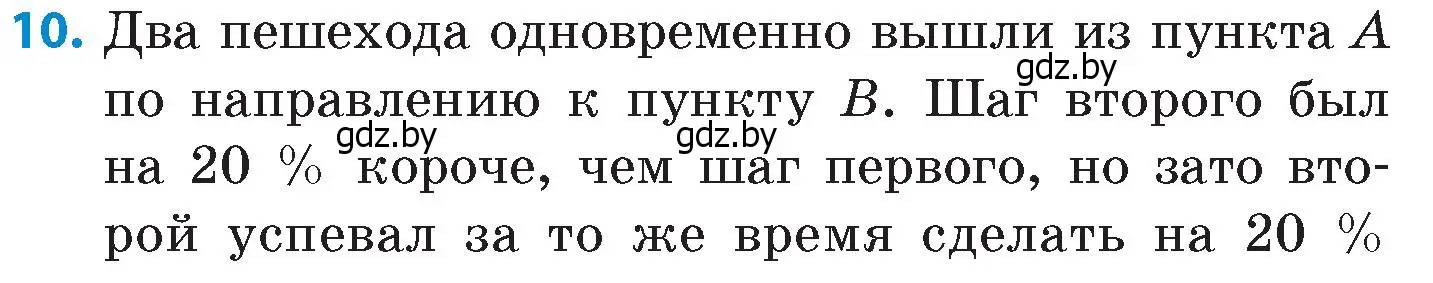 **10.** Два пешехода одновременно вышли из пункта $A$ по направлению к пункту $B$. Шаг второго был на 20 % короче, чем шаг первого, но зато второй успевал за то же время сделать на 20 %

gdz.by gdz.by gdz.by